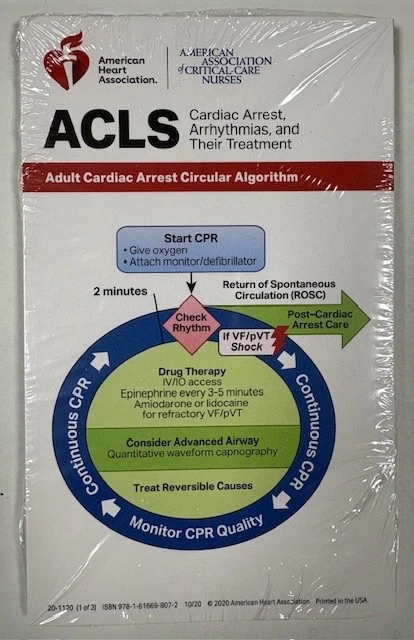 American Heart Association.

AMERICAN ASSOCIATION of CRITICAL-CARE NURSES

ACLS Cardiac Arrest, Arrhythmias, and Their Treatment

Adult Cardiac Arrest Circular Algorithm

Start CPR
• Give oxygen
• Attach monitor/defibrillator

2 minutes

Return of Spontaneous Circulation (ROSC)

Check Rhythm

Post–Cardiac Arrest Care

If VF/pVT Shock

Drug Therapy
IV/IO access
Epinephrine every 3-5 minutes
Amiodarone or lidocaine for refractory VF/pVT

Consider Advanced Airway
Quantitative waveform capnography

Treat Reversible Causes

Continuous CPR

Continuous CPR

Monitor CPR Quality

20-1120 (1 of 3) ISBN 978-1-61669-807-2 10/20 © 2020 American Heart Association Printed in the USA